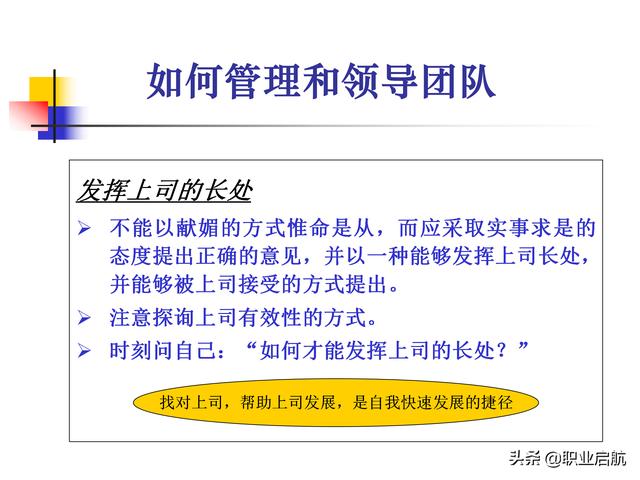 如何管理和领导团队

发挥上司的长处

➢ 不能以献媚的方式惟命是从，而应采取实事求是的态度提出正确的意见，并以一种能够发挥上司长处，并能够被上司接受的方式提出。

➢ 注意探询上司有效性的方式。

➢ 时刻问自己：“如何才能发挥上司的长处？”

找对上司，帮助上司发展，是自我快速发展的捷径

头条 @职业启航